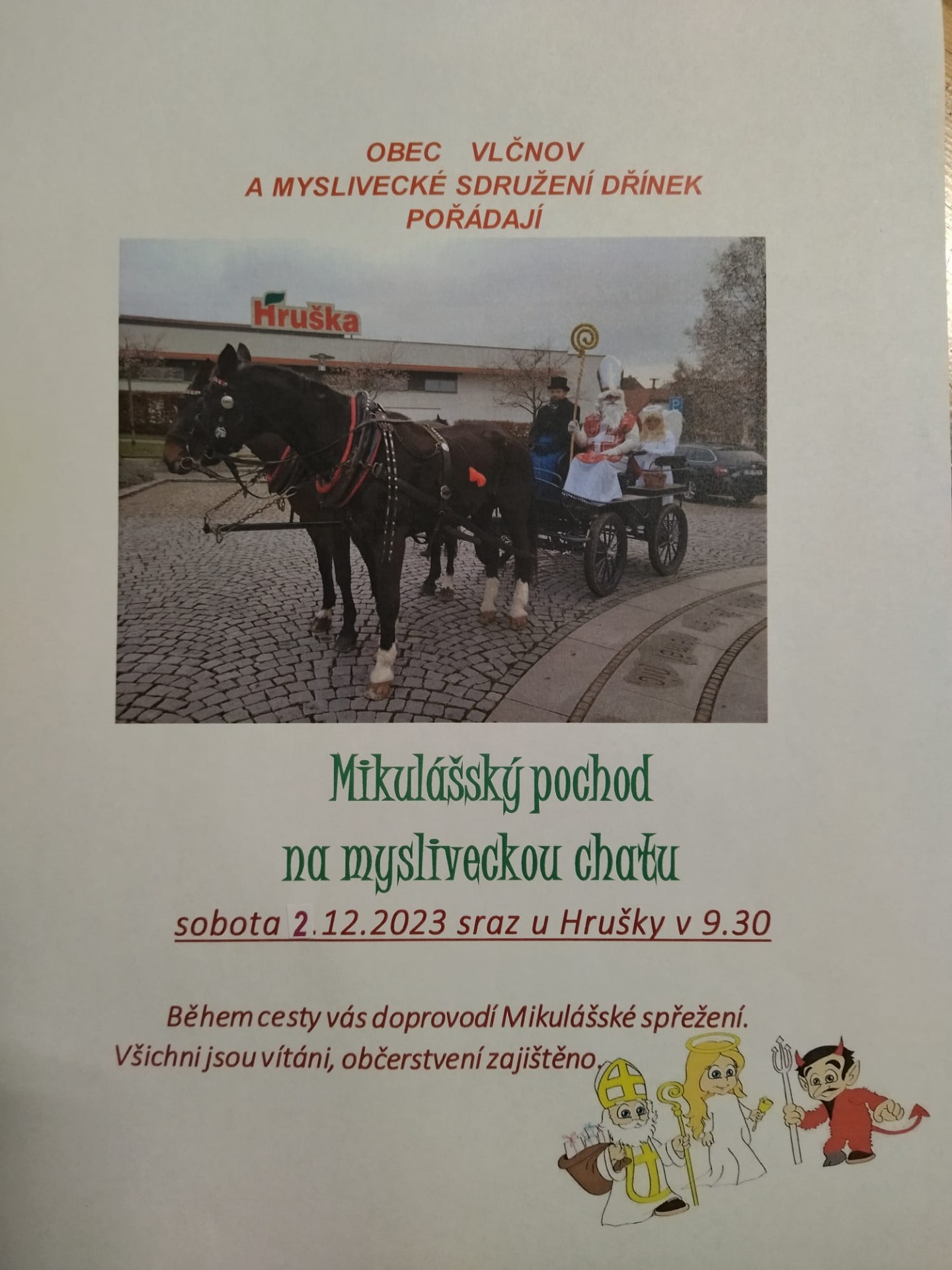 OBEC VLČNOV
A MYSLIVECKÉ SDRUŽENÍ DŘÍNEK
POŘÁDAJÍ

Hruška

Mikulášský pochod
na mysliveckou chatu

sobota 2.12.2023 sraz u Hrušky v 9.30

Během cesty vás doprovodí Mikulášské spřežení.
Všichni jsou vítáni, občerstvení zajištěno.